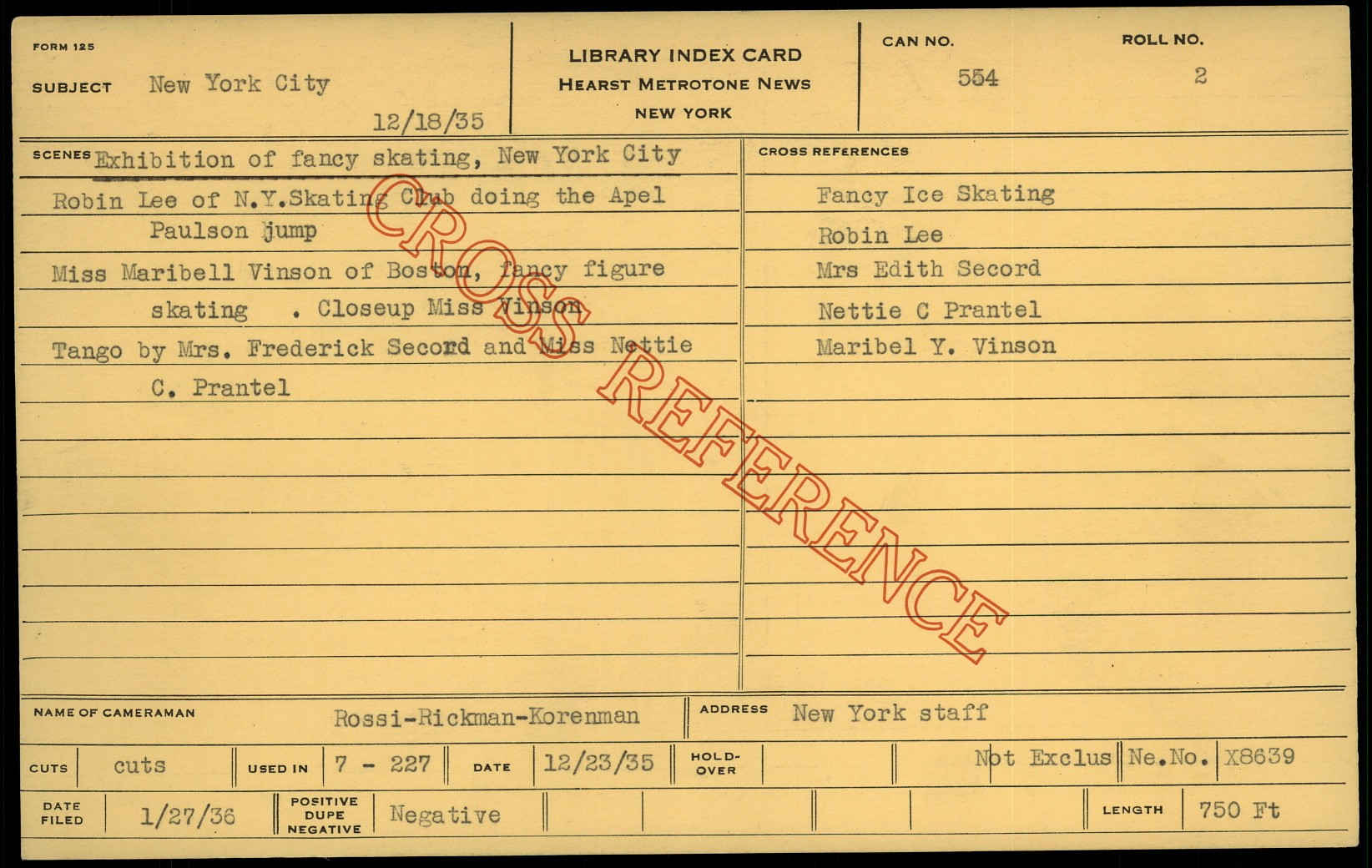 FORM 125

SUBJECT New York City

12/18/35

LIBRARY INDEX CARD
HEARST METROTONE NEWS
NEW YORK

CAN NO.
554

ROLL NO.
2

SCENES Exhibition of fancy skating, New York City

Robin Lee of N.Y.Skating Club doing the Apel Paulson jump

Miss Maribell Vinson of Boston, fancy figure skating . Closeup Miss Vinson

Tango by Mrs. Frederick Secord and Miss Nettie C. Prantel

CROSS REFERENCES

Fancy Ice Skating
Robin Lee
Mrs Edith Secord
Nettie C Prantel
Maribel Y. Vinson

NAME OF CAMERAMAN Rossi-Rickman-Korenman

ADDRESS New York staff

CUTS cuts

USED IN 7 - 227

DATE 12/23/35

HOLD-OVER

Not Exclus

Ne.No. X8639

DATE FILED 1/27/36

POSITIVE DUPE NEGATIVE Negative

LENGTH 750 Ft

CROSS REFERENCE